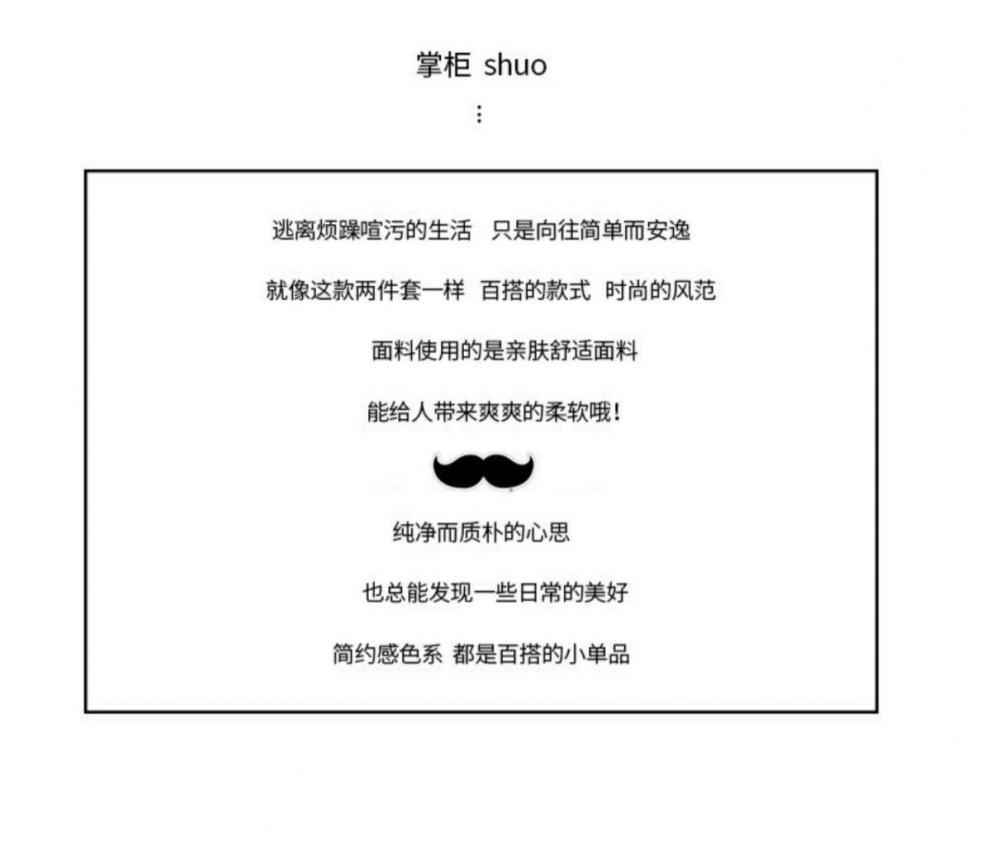 掌柜 shuo
⋮

逃离烦躁喧污的生活 只是向往简单而安逸

就像这款两件套一样 百搭的款式 时尚的风范

面料使用的是亲肤舒适面料

能给人带来爽爽的柔软哦！

纯净而质朴的心思

也总能发现一些日常的美好

简约感色系 都是百搭的小单品